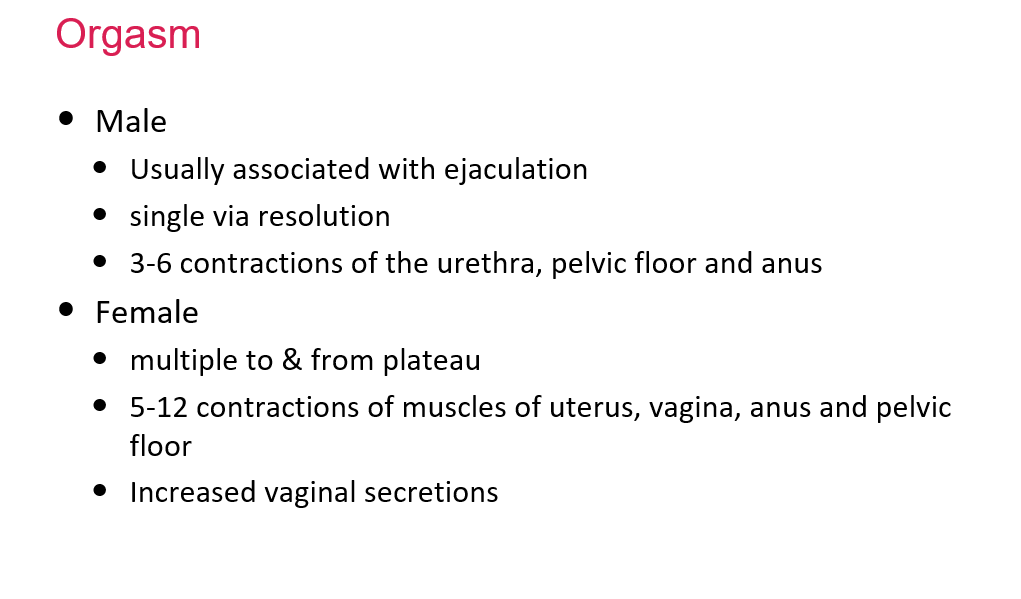 Orgasm

• Male
• Usually associated with ejaculation
• single via resolution
• 3-6 contractions of the urethra, pelvic floor and anus
• Female
• multiple to & from plateau
• 5-12 contractions of muscles of uterus, vagina, anus and pelvic floor
• Increased vaginal secretions